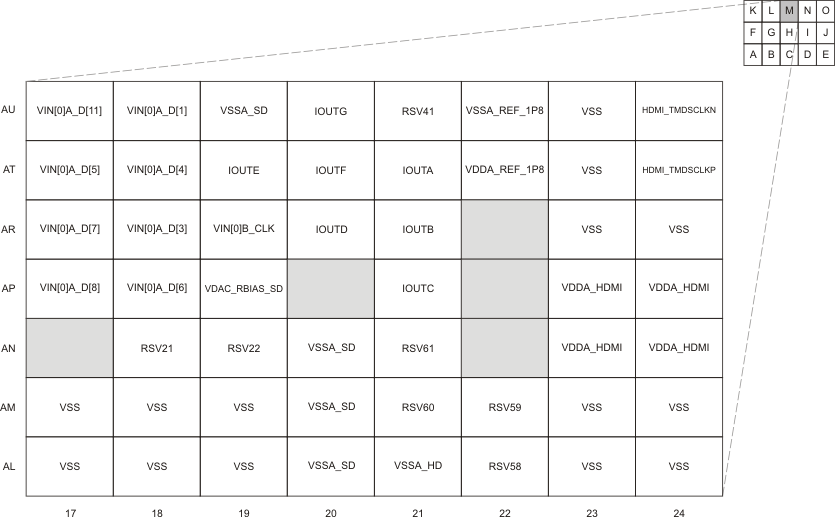 | K | L | M | N | O |
|---|---|---|---|---|
| F | G | H | I | J |
| A | B | C | D | E |

| | | | | | | | | |
|---|---|---|---|---|---|---|---|---|
| AU | VIN[0]A_D[11] | VIN[0]A_D[1] | VSSA_SD | IOUTG | RSV41 | VSSA_REF_1P8 | VSS | HDMI_TMDSCLKN |
| AT | VIN[0]A_D[5] | VIN[0]A_D[4] | IOUTE | IOUTF | IOUTA | VDDA_REF_1P8 | VSS | HDMI_TMDSCLKP |
| AR | VIN[0]A_D[7] | VIN[0]A_D[3] | VIN[0]B_CLK | IOUTD | IOUTB | | VSS | VSS |
| AP | VIN[0]A_D[8] | VIN[0]A_D[6] | VDAC_RBIAS_SD | | IOUTC | | VDDA_HDMI | VDDA_HDMI |
| AN | | RSV21 | RSV22 | VSSA_SD | RSV61 | | VDDA_HDMI | VDDA_HDMI |
| AM | VSS | VSS | VSS | VSSA_SD | RSV60 | RSV59 | VSS | VSS |
| AL | VSS | VSS | VSS | VSSA_SD | VSSA_HD | RSV58 | VSS | VSS |
| | 17 | 18 | 19 | 20 | 21 | 22 | 23 | 24 |